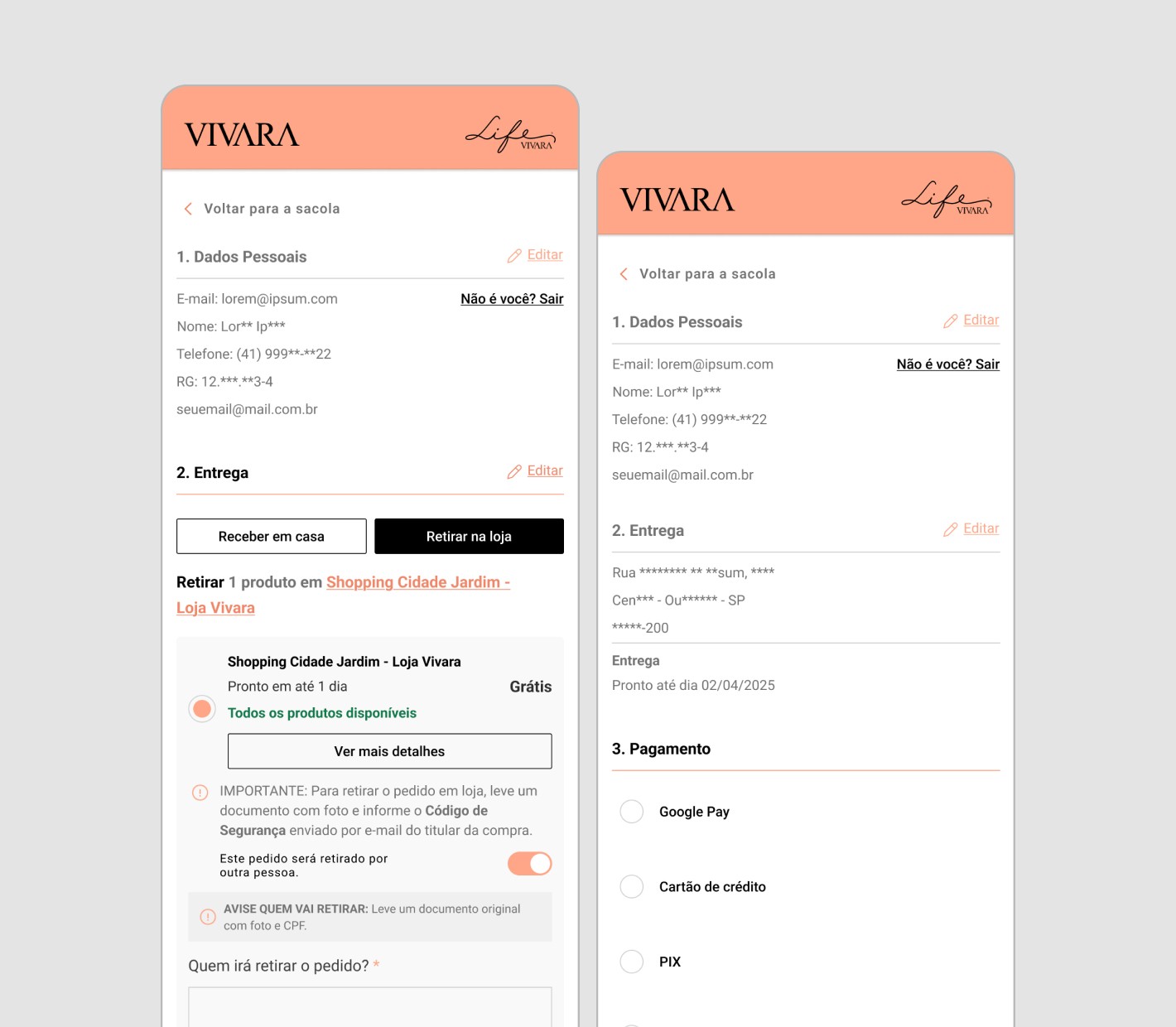 VIVARA

Life VIVARA

Voltar para a sacola

1. Dados Pessoais
Editar

E-mail: lorem@ipsum.com
Não é você? Sair

Nome: Lor** Ip***

Telefone: (41) 999**-**22

RG: 12.***.**3-4

seuemail@mail.com.br

2. Entrega
Editar

Receber em casa
Retirar na loja

Retirar 1 produto em Shopping Cidade Jardim - Loja Vivara

Shopping Cidade Jardim - Loja Vivara
Pronto em até 1 dia
Grátis
Todos os produtos disponíveis
Ver mais detalhes

IMPORTANTE: Para retirar o pedido em loja, leve um documento com foto e informe o Código de Segurança enviado por e-mail do titular da compra.

Este pedido será retirado por outra pessoa.

AVISE QUEM VAI RETIRAR: Leve um documento original com foto e CPF.

Quem irá retirar o pedido? *

VIVARA

Life VIVARA

Voltar para a sacola

1. Dados Pessoais
Editar

E-mail: lorem@ipsum.com
Não é você? Sair

Nome: Lor** Ip***

Telefone: (41) 999**-**22

RG: 12.***.**3-4

seuemail@mail.com.br

2. Entrega
Editar

Rua ******** ** **sum, ****

Cen*** - Ou****** - SP

*****-200

Entrega
Pronto até dia 02/04/2025

3. Pagamento

Google Pay

Cartão de crédito

PIX